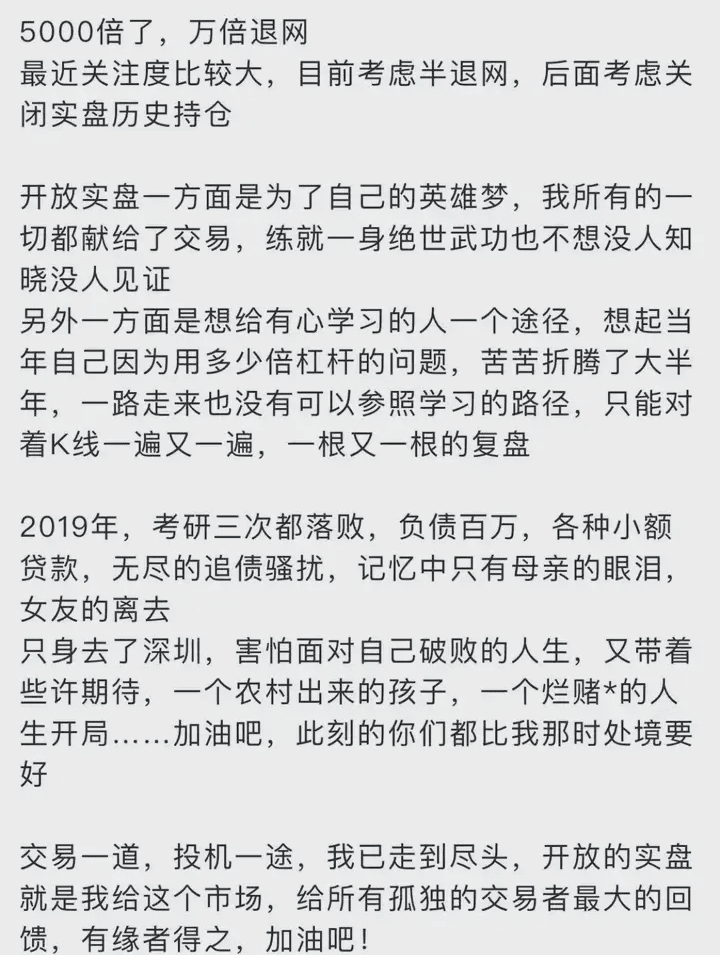 5000倍了，万倍退网
最近关注度比较大，目前考虑半退网，后面考虑关闭实盘历史持仓

开放实盘一方面是为了自己的英雄梦，我所有的一切都献给了交易，练就一身绝世武功也不想没人知晓没人见证
另外一方面是想给有心学习的人一个途径，想起当年自己因为用多少倍杠杆的问题，苦苦折腾了大半年，一路走来也没有可以参照学习的路径，只能对着K线一遍又一遍，一根又一根的复盘

2019年，考研三次都落败，负债百万，各种小额贷款，无尽的追债骚扰，记忆中只有母亲的眼泪，女友的离去
只身去了深圳，害怕面对自己破败的人生，又带着些许期待，一个农村出来的孩子，一个烂赌*的人生开局……加油吧，此刻的你们都比我那时处境要好

交易一道，投机一途，我已走到尽头，开放的实盘就是我给这个市场，给所有孤独的交易者最大的回馈，有缘者得之，加油吧！